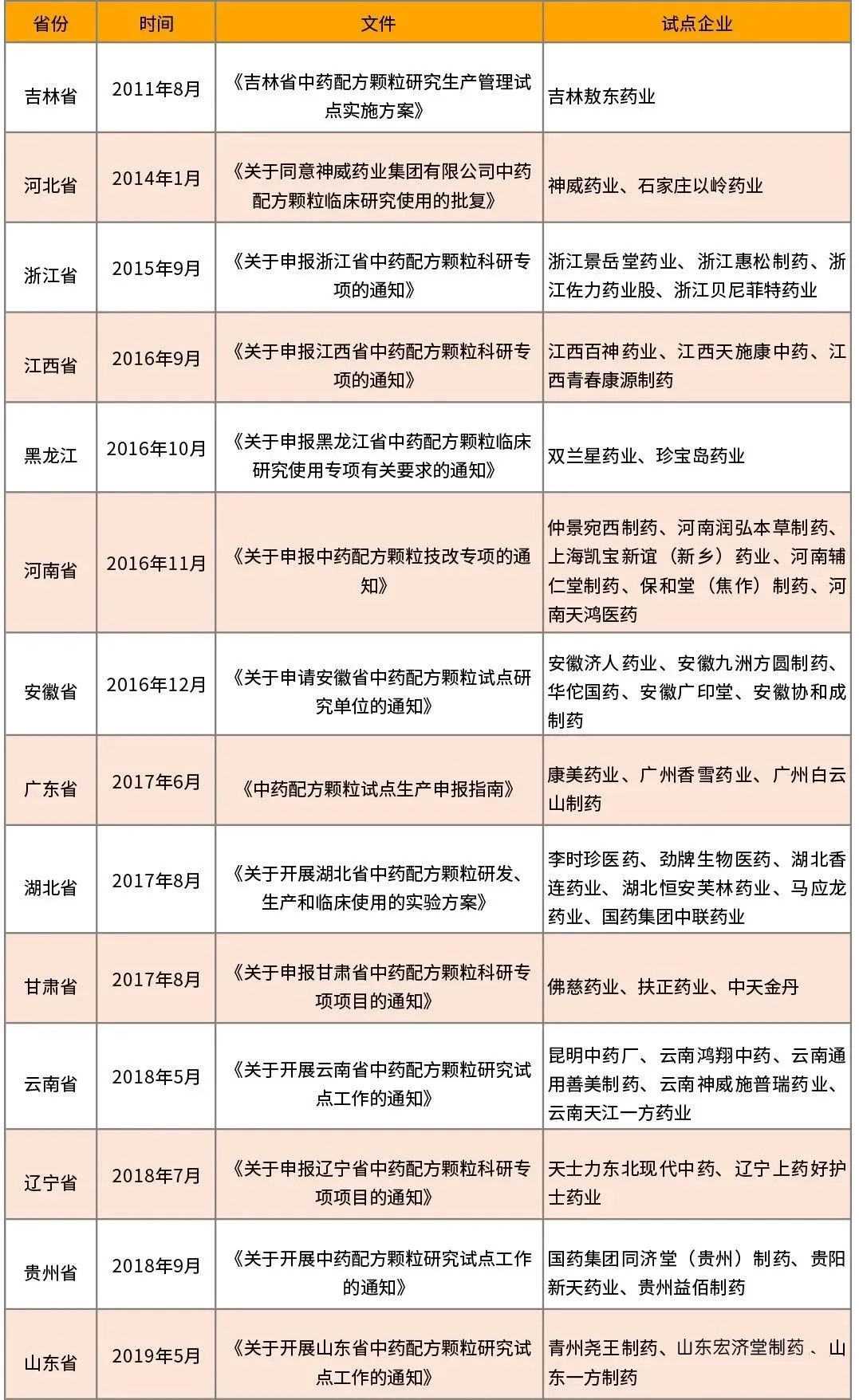 | 省份 | 时间 | 文件 | 试点企业 |
|---|---|---|---|
| 吉林省 | 2011年8月 | 《吉林省中药配方颗粒研究生产管理试点实施方案》 | 吉林敖东药业 |
| 河北省 | 2014年1月 | 《关于同意神威药业集团有限公司中药配方颗粒临床研究使用的批复》 | 神威药业、石家庄以岭药业 |
| 浙江省 | 2015年9月 | 《关于申报浙江省中药配方颗粒科研专项的通知》 | 浙江景岳堂药业、浙江惠松制药、浙江佐力药业股、浙江贝尼菲特药业 |
| 江西省 | 2016年9月 | 《关于申报江西省中药配方颗粒科研专项的通知》 | 江西百神药业、江西天施康中药、江西青春康源制药 |
| 黑龙江 | 2016年10月 | 《关于申报黑龙江省中药配方颗粒临床研究使用专项有关要求的通知》 | 双兰星药业、珍宝岛药业 |
| 河南省 | 2016年11月 | 《关于申报中药配方颗粒技改专项的通知》 | 仲景宛西制药、河南润弘本草制药、上海凯宝新谊（新乡）药业、河南辅仁堂制药、保和堂（焦作）制药、河南天鸿医药 |
| 安徽省 | 2016年12月 | 《关于申请安徽省中药配方颗粒试点研究单位的通知》 | 安徽济人药业、安徽九洲方圆制药、华佗国药、安徽广印堂、安徽协和成制药 |
| 广东省 | 2017年6月 | 《中药配方颗粒试点生产申报指南》 | 康美药业、广州香雪药业、广州白云山制药 |
| 湖北省 | 2017年8月 | 《关于开展湖北省中药配方颗粒研发、生产和临床使用的实验方案》 | 李时珍医药、劲牌生物医药、湖北香连药业、湖北恒安芙林药业、马应龙药业、国药集团中联药业 |
| 甘肃省 | 2017年8月 | 《关于申报甘肃省中药配方颗粒科研专项项目的通知》 | 佛慈药业、扶正药业、中天金丹 |
| 云南省 | 2018年5月 | 《关于开展云南省中药配方颗粒研究试点工作的通知》 | 昆明中药厂、云南鸿翔中药、云南通用善美制药、云南神威施普瑞药业、云南天江一方药业 |
| 辽宁省 | 2018年7月 | 《关于申报辽宁省中药配方颗粒科研专项项目的通知》 | 天士力东北现代中药、辽宁上药好护士药业 |
| 贵州省 | 2018年9月 | 《关于开展中药配方颗粒研究试点工作的通知》 | 国药集团同济堂（贵州）制药、贵阳新天药业、贵州益佰制药 |
| 山东省 | 2019年5月 | 《关于开展山东省中药配方颗粒研究试点工作的通知》 | 青州尧王制药、山东宏济堂制药 、山东一方制药 |